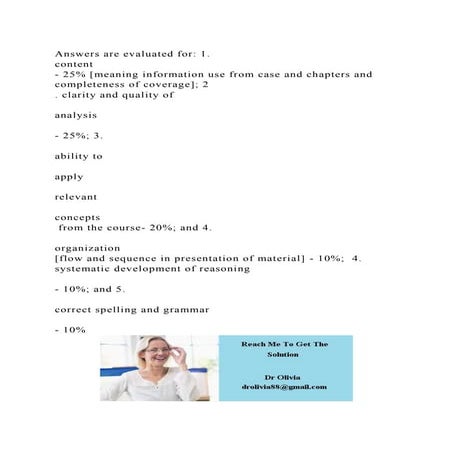 Answers are evaluated for: 1. content - 25% [meaning information use from case and chapters and completeness of coverage]; 2 . clarity and quality of

analysis

- 25%; 3.

ability to

apply

relevant

concepts from the course- 20%; and 4.

organization [flow and sequence in presentation of material] - 10%; 4. systematic development of reasoning

- 10%; and 5.

correct spelling and grammar

- 10%

Reach Me To Get The Solution

Dr Olivia
drolivia88@gmail.com